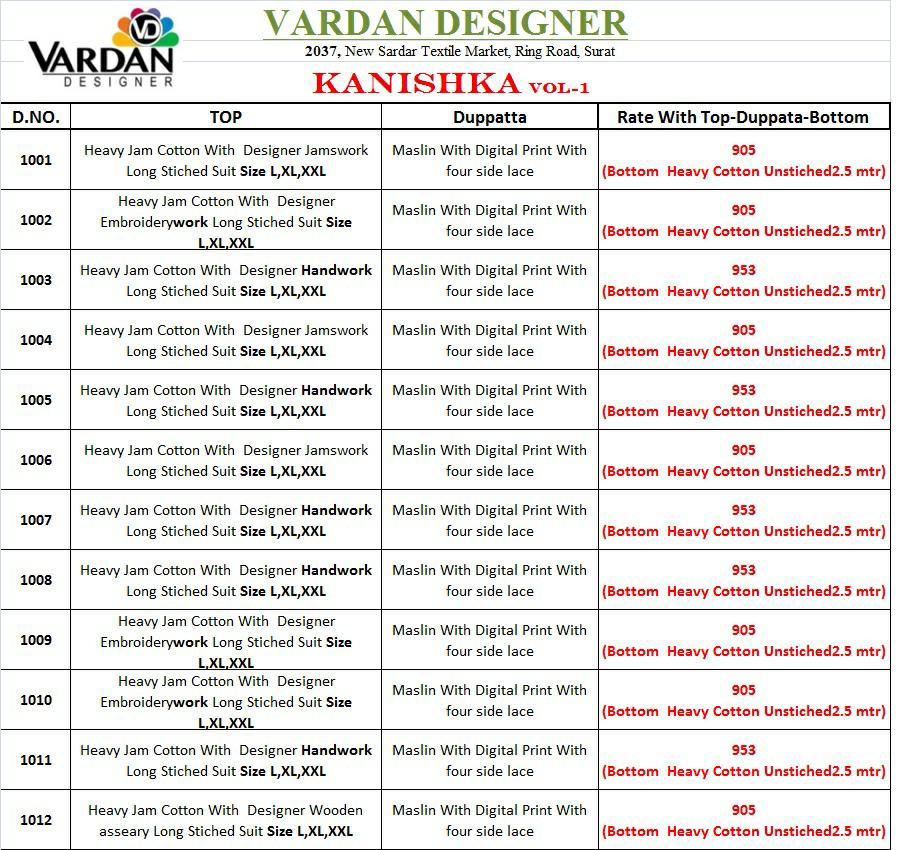 VD
VARDAN
DESIGNER

VARDAN DESIGNER
2037, New Sardar Textile Market, Ring Road, Surat
KANISHKA VOL-1

| D.NO. | TOP | Duppatta | Rate With Top-Duppata-Bottom |
|---|---|---|---|
| 1001 | Heavy Jam Cotton With Designer Jamswork Long Stiched Suit Size L,XL,XXL | Maslin With Digital Print With four side lace | 905 (Bottom Heavy Cotton Unstiched2.5 mtr) |
| 1002 | Heavy Jam Cotton With Designer Embroiderywork Long Stiched Suit Size L,XL,XXL | Maslin With Digital Print With four side lace | 905 (Bottom Heavy Cotton Unstiched2.5 mtr) |
| 1003 | Heavy Jam Cotton With Designer Handwork Long Stiched Suit Size L,XL,XXL | Maslin With Digital Print With four side lace | 953 (Bottom Heavy Cotton Unstiched2.5 mtr) |
| 1004 | Heavy Jam Cotton With Designer Jamswork Long Stiched Suit Size L,XL,XXL | Maslin With Digital Print With four side lace | 905 (Bottom Heavy Cotton Unstiched2.5 mtr) |
| 1005 | Heavy Jam Cotton With Designer Handwork Long Stiched Suit Size L,XL,XXL | Maslin With Digital Print With four side lace | 953 (Bottom Heavy Cotton Unstiched2.5 mtr) |
| 1006 | Heavy Jam Cotton With Designer Jamswork Long Stiched Suit Size L,XL,XXL | Maslin With Digital Print With four side lace | 905 (Bottom Heavy Cotton Unstiched2.5 mtr) |
| 1007 | Heavy Jam Cotton With Designer Handwork Long Stiched Suit Size L,XL,XXL | Maslin With Digital Print With four side lace | 953 (Bottom Heavy Cotton Unstiched2.5 mtr) |
| 1008 | Heavy Jam Cotton With Designer Handwork Long Stiched Suit Size L,XL,XXL | Maslin With Digital Print With four side lace | 953 (Bottom Heavy Cotton Unstiched2.5 mtr) |
| 1009 | Heavy Jam Cotton With Designer Embroiderywork Long Stiched Suit Size L,XL,XXL | Maslin With Digital Print With four side lace | 905 (Bottom Heavy Cotton Unstiched2.5 mtr) |
| 1010 | Heavy Jam Cotton With Designer Embroiderywork Long Stiched Suit Size L,XL,XXL | Maslin With Digital Print With four side lace | 905 (Bottom Heavy Cotton Unstiched2.5 mtr) |
| 1011 | Heavy Jam Cotton With Designer Handwork Long Stiched Suit Size L,XL,XXL | Maslin With Digital Print With four side lace | 953 (Bottom Heavy Cotton Unstiched2.5 mtr) |
| 1012 | Heavy Jam Cotton With Designer Wooden asseary Long Stiched Suit Size L,XL,XXL | Maslin With Digital Print With four side lace | 905 (Bottom Heavy Cotton Unstiched2.5 mtr) |